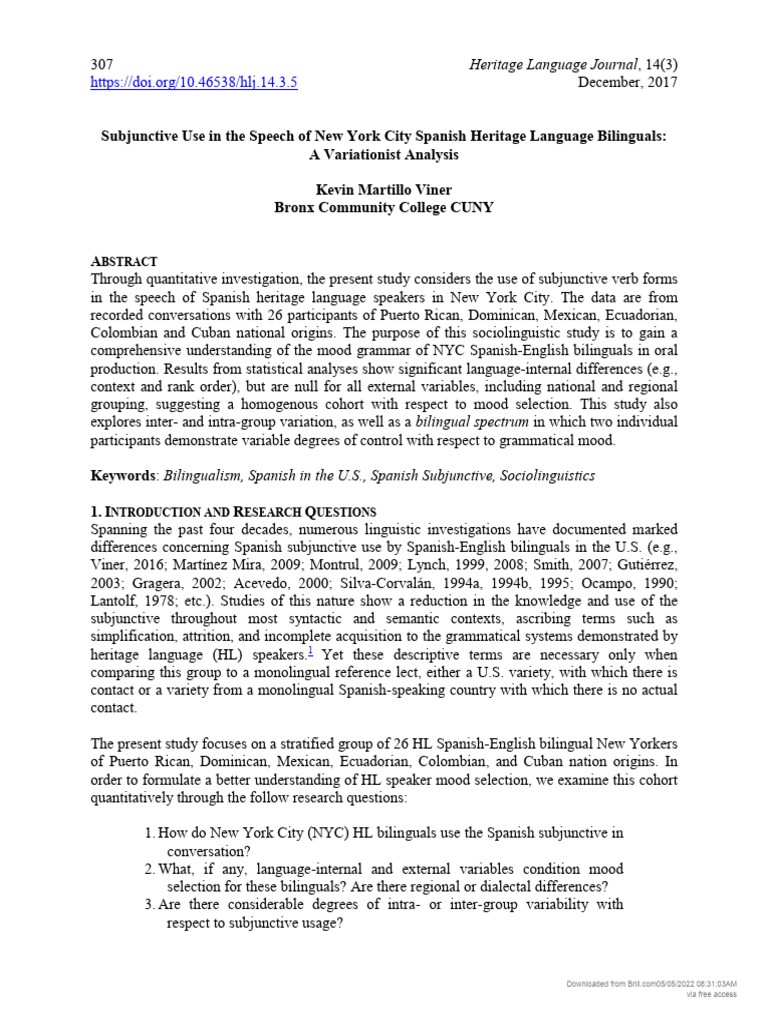 307
https://doi.org/10.46538/hlj.14.3.5

Heritage Language Journal, 14(3)
December, 2017

Subjunctive Use in the Speech of New York City Spanish Heritage Language Bilinguals: A Variationist Analysis

Kevin Martillo Viner
Bronx Community College CUNY

ABSTRACT
Through quantitative investigation, the present study considers the use of subjunctive verb forms in the speech of Spanish heritage language speakers in New York City. The data are from recorded conversations with 26 participants of Puerto Rican, Dominican, Mexican, Ecuadorian, Colombian and Cuban national origins. The purpose of this sociolinguistic study is to gain a comprehensive understanding of the mood grammar of NYC Spanish-English bilinguals in oral production. Results from statistical analyses show significant language-internal differences (e.g., context and rank order), but are null for all external variables, including national and regional grouping, suggesting a homogenous cohort with respect to mood selection. This study also explores inter- and intra-group variation, as well as a bilingual spectrum in which two individual participants demonstrate variable degrees of control with respect to grammatical mood.

Keywords: Bilingualism, Spanish in the U.S., Spanish Subjunctive, Sociolinguistics

1. INTRODUCTION AND RESEARCH QUESTIONS
Spanning the past four decades, numerous linguistic investigations have documented marked differences concerning Spanish subjunctive use by Spanish-English bilinguals in the U.S. (e.g., Viner, 2016; Martínez Mira, 2009; Montrul, 2009; Lynch, 1999, 2008; Smith, 2007; Gutiérrez, 2003; Gragera, 2002; Acevedo, 2000; Silva-Corvalán, 1994a, 1994b, 1995; Ocampo, 1990; Lantolf, 1978; etc.). Studies of this nature show a reduction in the knowledge and use of the subjunctive throughout most syntactic and semantic contexts, ascribing terms such as simplification, attrition, and incomplete acquisition to the grammatical systems demonstrated by heritage language (HL) speakers.$^{1}$ Yet these descriptive terms are necessary only when comparing this group to a monolingual reference lect, either a U.S. variety, with which there is contact or a variety from a monolingual Spanish-speaking country with which there is no actual contact.

The present study focuses on a stratified group of 26 HL Spanish-English bilingual New Yorkers of Puerto Rican, Dominican, Mexican, Ecuadorian, Colombian, and Cuban nation origins. In order to formulate a better understanding of HL speaker mood selection, we examine this cohort quantitatively through the follow research questions:

1. How do New York City (NYC) HL bilinguals use the Spanish subjunctive in conversation?
2. What, if any, language-internal and external variables condition mood selection for these bilinguals? Are there regional or dialectal differences?
3. Are there considerable degrees of intra- or inter-group variability with respect to subjunctive usage?

Downloaded from Brill.com05/05/2022 08:31:03AM
via free access